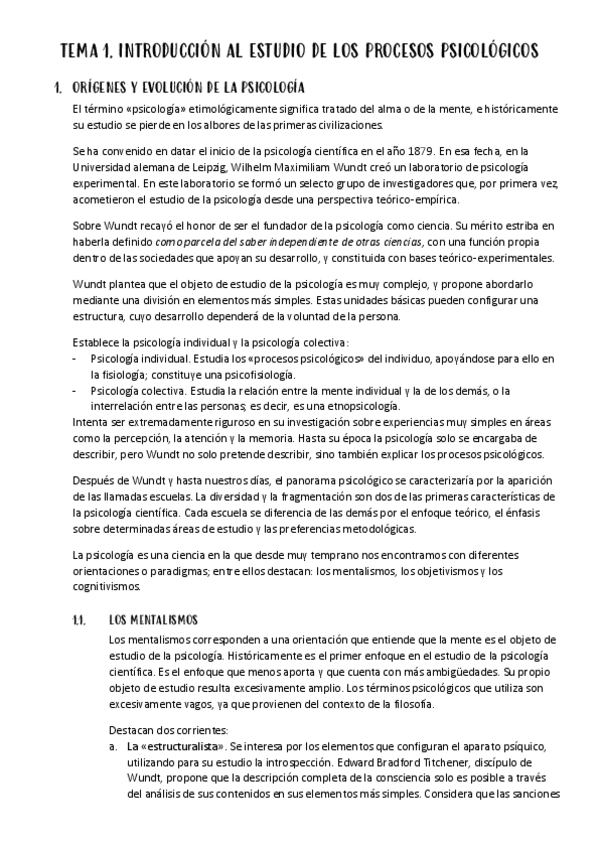 TEMA 1. INTRODUCCIÓN AL ESTUDIO DE LOS PROCESOS PSICOLÓGICOS

1. ORÍGENES Y EVOLUCIÓN DE LA PSICOLOGÍA

El término «psicología» etimológicamente significa tratado del alma o de la mente, e históricamente su estudio se pierde en los albores de las primeras civilizaciones.

Se ha convenido en datar el inicio de la psicología científica en el año 1879. En esa fecha, en la Universidad alemana de Leipzig, Wilhelm Maximiliam Wundt creó un laboratorio de psicología experimental. En este laboratorio se formó un selecto grupo de investigadores que, por primera vez, acometieron el estudio de la psicología desde una perspectiva teórico-empírica.

Sobre Wundt recayó el honor de ser el fundador de la psicología como ciencia. Su mérito estriba en haberla definido como parcela del saber independiente de otras ciencias, con una función propia dentro de las sociedades que apoyan su desarrollo, y constituida con bases teórico-experimentales.

Wundt plantea que el objeto de estudio de la psicología es muy complejo, y propone abordarlo mediante una división en elementos más simples. Estas unidades básicas pueden configurar una estructura, cuyo desarrollo dependerá de la voluntad de la persona.

Establece la psicología individual y la psicología colectiva:
- Psicología individual. Estudia los «procesos psicológicos» del individuo, apoyándose para ello en la fisiología; constituye una psicofisiología.
- Psicología colectiva. Estudia la relación entre la mente individual y la de los demás, o la interrelación entre las personas; es decir, es una etnopsicología.
Intenta ser extremadamente riguroso en su investigación sobre experiencias muy simples en áreas como la percepción, la atención y la memoria. Hasta su época la psicología solo se encargaba de describir, pero Wundt no solo pretende describir, sino también explicar los procesos psicológicos.

Después de Wundt y hasta nuestros días, el panorama psicológico se caracterizaría por la aparición de las llamadas escuelas. La diversidad y la fragmentación son dos de las primeras características de la psicología científica. Cada escuela se diferencia de las demás por el enfoque teórico, el énfasis sobre determinadas áreas de estudio y las preferencias metodológicas.

La psicología es una ciencia en la que desde muy temprano nos encontramos con diferentes orientaciones o paradigmas; entre ellos destacan: los mentalismos, los objetivismos y los cognitivismos.

1.1. LOS MENTALISMOS

Los mentalismos corresponden a una orientación que entiende que la mente es el objeto de estudio de la psicología. Históricamente es el primer enfoque en el estudio de la psicología científica. Es el enfoque que menos aporta y que cuenta con más ambigüedades. Su propio objeto de estudio resulta excesivamente amplio. Los términos psicológicos que utiliza son excesivamente vagos, ya que provienen del contexto de la filosofía.

Destacan dos corrientes:
a. La «estructuralista». Se interesa por los elementos que configuran el aparato psíquico, utilizando para su estudio la introspección. Edward Bradford Titchener, discípulo de Wundt, propone que la descripción completa de la consciencia solo es posible a través del análisis de sus contenidos en sus elementos más simples. Considera que las sanciones